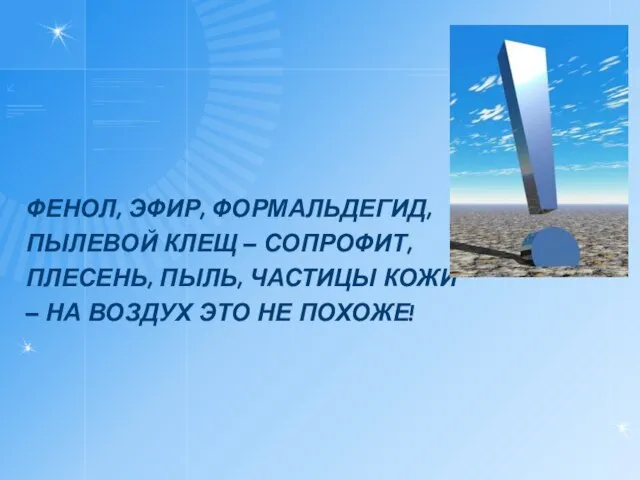 ФЕНОЛ, ЭФИР, ФОРМАЛЬДЕГИД,
ПЫЛЕВОЙ КЛЕЩ – СОПРОФИТ,
ПЛЕСЕНЬ, ПЫЛЬ, ЧАСТИЦЫ КОЖИ
– НА ВОЗДУХ ЭТО НЕ ПОХОЖЕ!